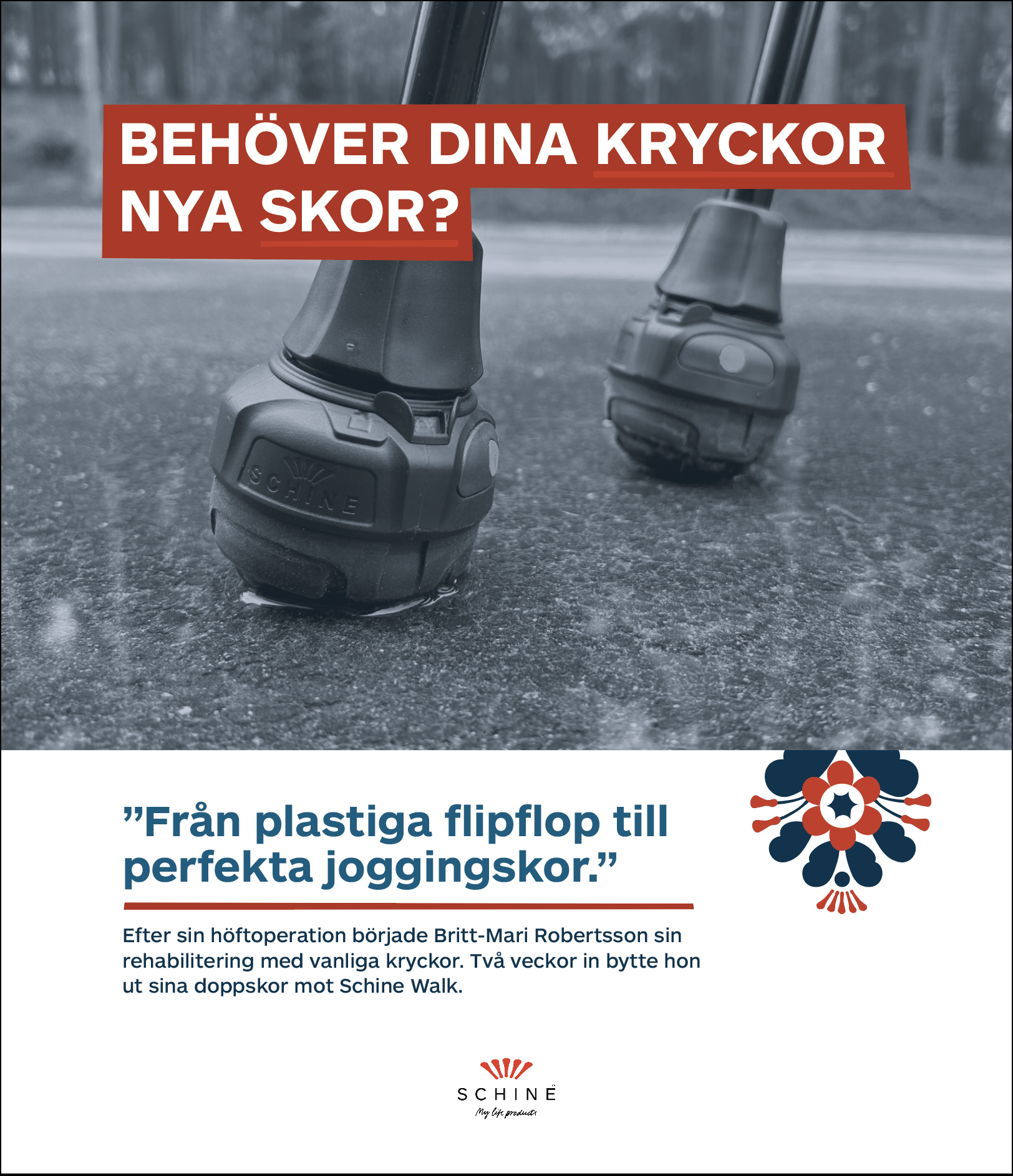 BEHÖVER DINA KRYCKOR NYA SKOR?

SCHINE

”Från plastiga flipflop till perfekta joggingskor.”

Efter sin höftoperation började Britt-Mari Robertsson sin rehabilitering med vanliga kryckor. Två veckor in bytte hon ut sina doppskor mot Schine Walk.

SCHINE
My life products